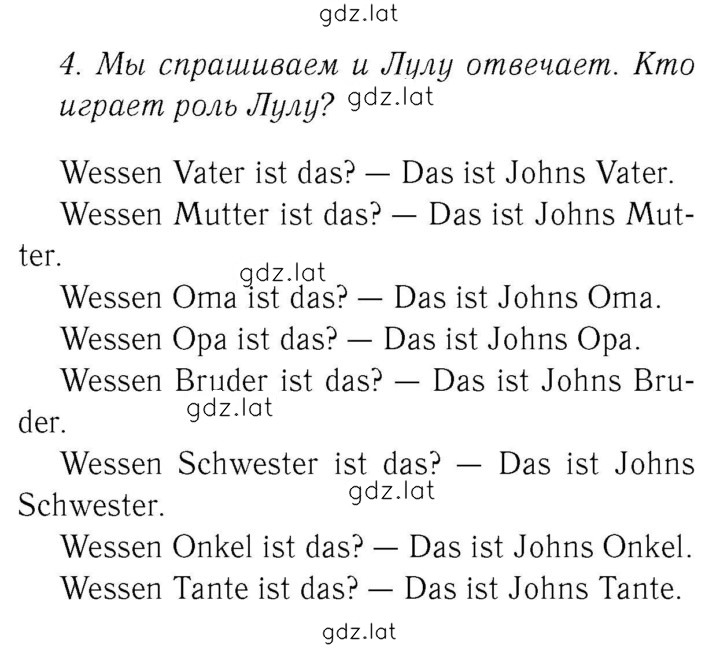 gdz.lat

4. Мы спрашиваем и Лулу отвечает. Кто играет роль Лулу? gdz.lat

Wessen Vater ist das? — Das ist Johns Vater.

Wessen Mutter ist das? — Das ist Johns Mutter.

gdz.lat

Wessen Oma ist das? — Das ist Johns Oma.

Wessen Opa ist das? — Das ist Johns Opa.

Wessen Bruder ist das? — Das ist Johns Bruder.

gdz.lat

Wessen Schwester ist das? — Das ist Johns Schwester.

gdz.lat

Wessen Onkel ist das? — Das ist Johns Onkel.

Wessen Tante ist das? — Das ist Johns Tante.

gdz.lat